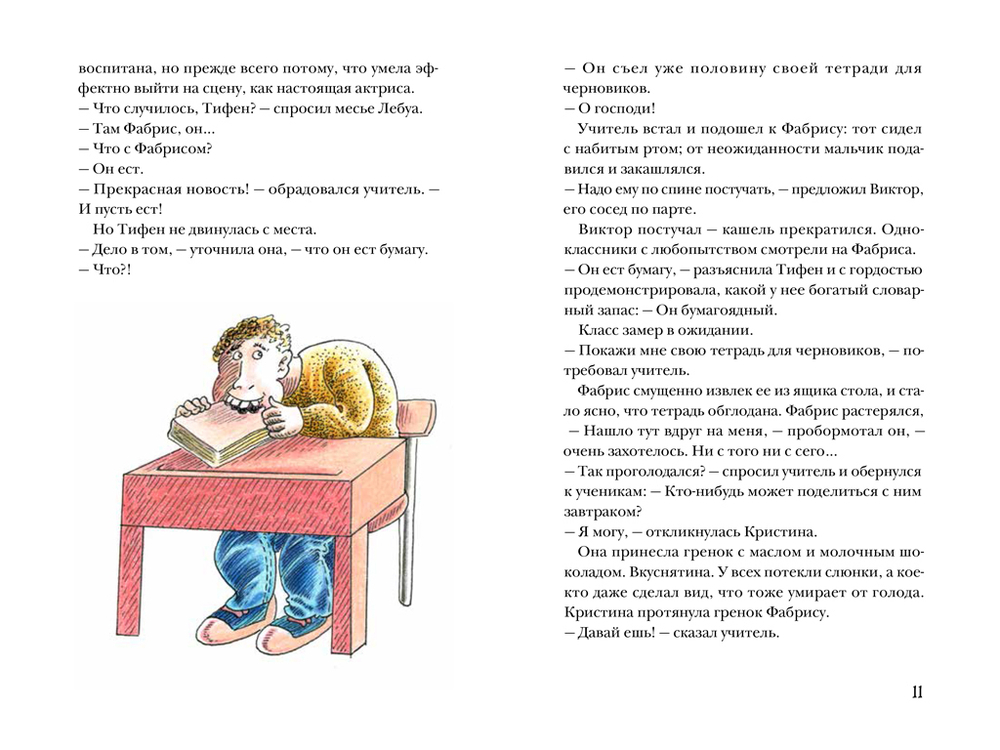 воспитана, но прежде всего потому, что умела эффектно выйти на сцену, как настоящая актриса.
— Что случилось, Тифен? — спросил месье Лебуа.
— Там Фабрис, он...
— Что с Фабрисом?
— Он ест.
— Прекрасная новость! — обрадовался учитель. — И пусть ест!
Но Тифен не двинулась с места.
— Дело в том, — уточнила она, — что он ест бумагу.
— Что?!

— Он съел уже половину своей тетради для черновиков.
— О господи!
Учитель встал и подошел к Фабрису: тот сидел с набитым ртом; от неожиданности мальчик подавился и закашлялся.
— Надо ему по спине постучать, — предложил Виктор, его сосед по парте.
Виктор постучал — кашель прекратился. Одноклассники с любопытством смотрели на Фабриса.
— Он ест бумагу, — разъяснила Тифен и с гордостью продемонстрировала, какой у нее богатый словарный запас: — Он бумагоядный.
Класс замер в ожидании.
— Покажи мне свою тетрадь для черновиков, — потребовал учитель.
Фабрис смущенно извлек ее из ящика стола, и стало ясно, что тетрадь обглодана. Фабрис растерялся,
— Нашло тут вдруг на меня, — пробормотал он, — очень захотелось. Ни с того ни с сего...
— Так проголодался? — спросил учитель и обернулся к ученикам: — Кто-нибудь может поделиться с ним завтраком?
— Я могу, — откликнулась Кристина.
Она принесла гренок с маслом и молочным шоколадом. Вкуснятина. У всех потекли слюнки, а кое-кто даже сделал вид, что тоже умирает от голода. Кристина протянула гренок Фабрису.
— Давай ешь! — сказал учитель.

11